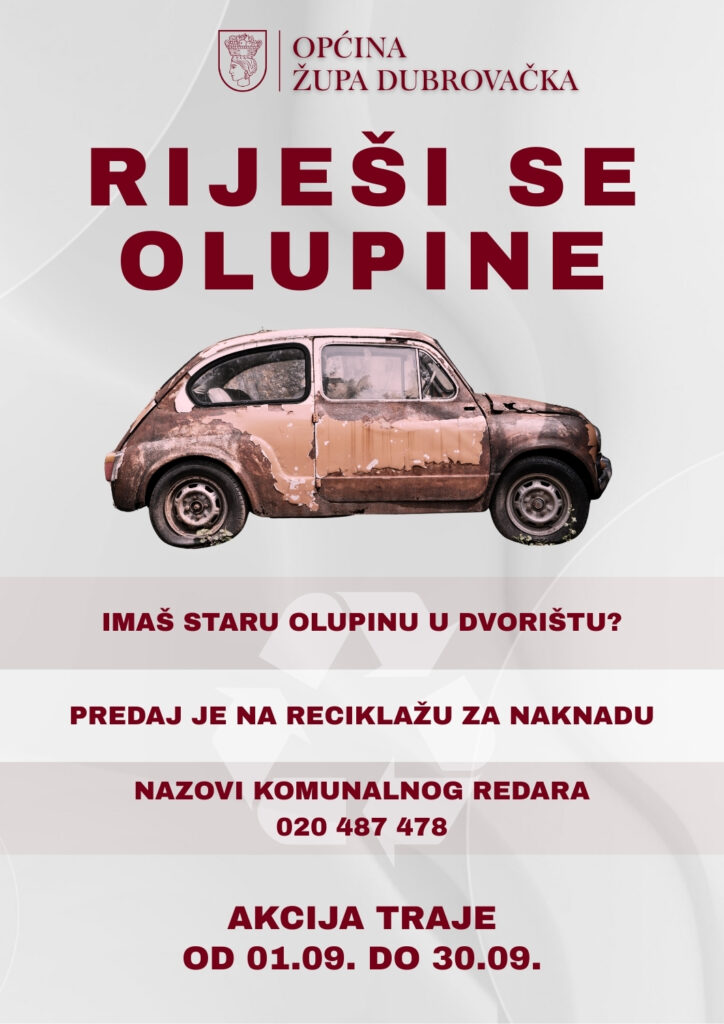 OPĆINA
ŽUPA DUBROVAČKA

RIJEŠI SE OLUPINE

IMAŠ STARU OLUPINU U DVORIŠTU?

PREDAJ JE NA RECIKLAŽU ZA NAKNADU

NAZOVI KOMUNALNOG REDARA
020 487 478

AKCIJA TRAJE
OD 01.09. DO 30.09.